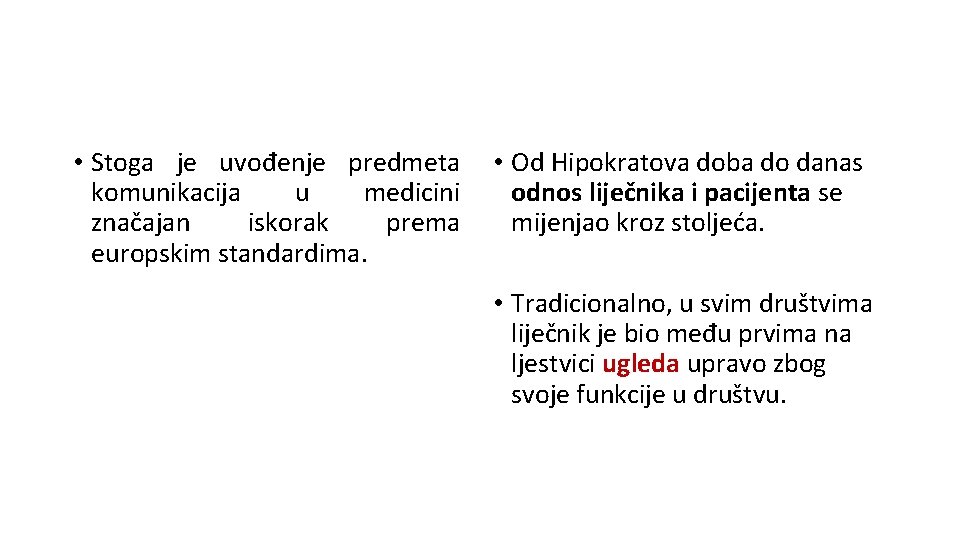 • Stoga je uvođenje predmeta komunikacija u medicini značajan iskorak prema europskim standardima.

• Od Hipokratova doba do danas odnos liječnika i pacijenta se mijenjao kroz stoljeća.

• Tradicionalno, u svim društvima liječnik je bio među prvima na ljestvici ugleda upravo zbog svoje funkcije u društvu.